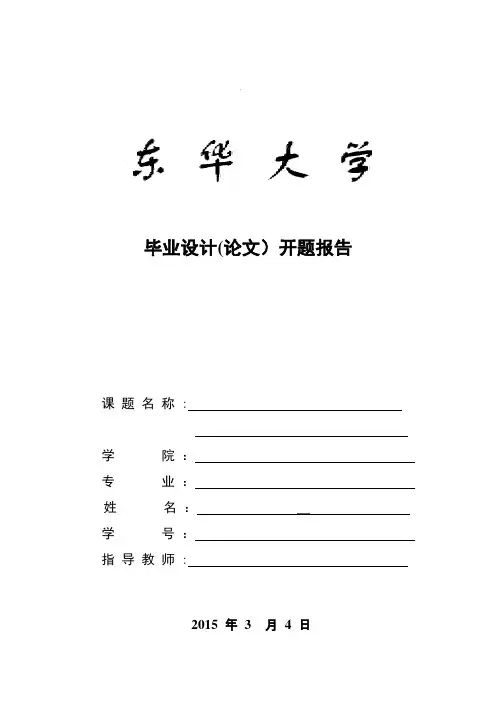 东华大学

毕业设计(论文）开题报告

课题名称：

学　　院：

专　　业：

姓　　名：

学　　号：

指导教师：

2015 年 3 月 4 日